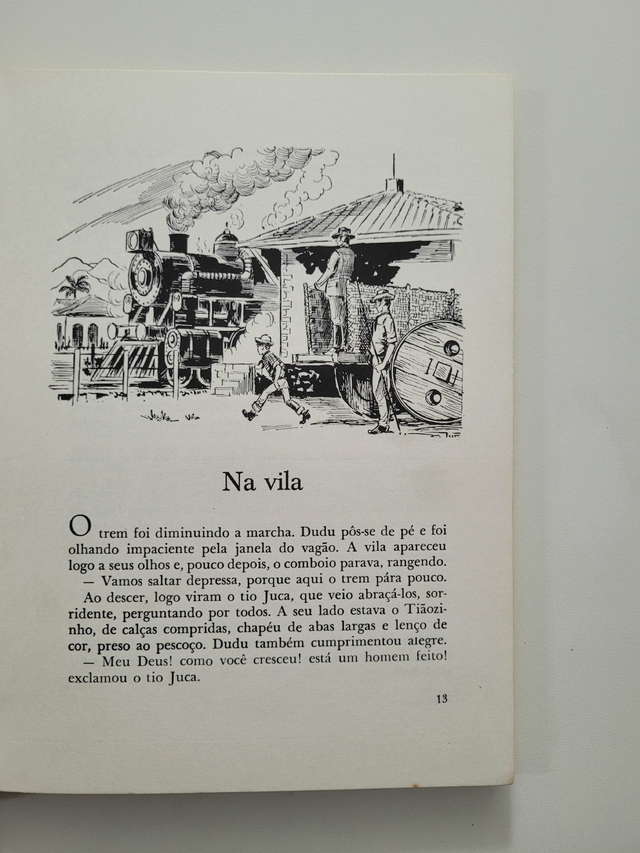 101

Na vila

O trem foi diminuindo a marcha. Dudu pôs-se de pé e foi olhando impaciente pela janela do vagão. A vila apareceu logo a seus olhos e, pouco depois, o comboio parava, rangendo.

— Vamos saltar depressa, porque aqui o trem pára pouco.

Ao descer, logo viram o tio Juca, que veio abraçá-los, sorridente, perguntando por todos. A seu lado estava o Tiãozinho, de calças compridas, chapéu de abas largas e lenço de cor, preso ao pescoço. Dudu também cumprimentou alegre.

— Meu Deus! como você cresceu! está um homem feito! exclamou o tio Juca.

13